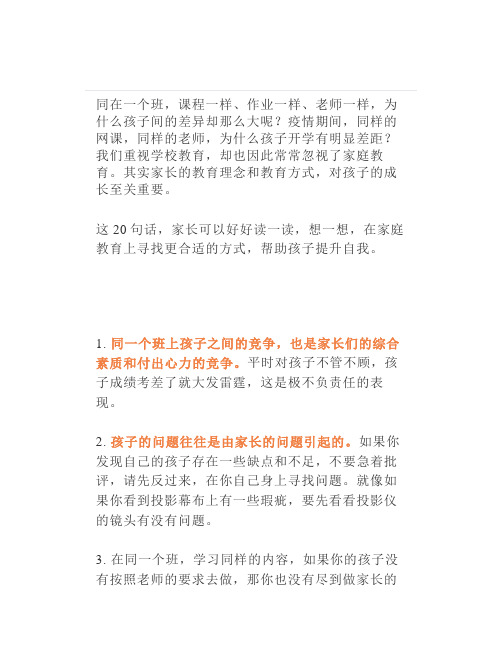 同在一个班，课程一样、作业一样、老师一样，为什么孩子间的差异却那么大呢？疫情期间，同样的网课，同样的老师，为什么孩子开学有明显差距？我们重视学校教育，却也因此常常忽视了家庭教育。其实家长的教育理念和教育方式，对孩子的成长至关重要。

这 20 句话，家长可以好好读一读，想一想，在家庭教育上寻找更合适的方式，帮助孩子提升自我。

1. 同一个班上孩子之间的竞争，也是家长们的综合素质和付出心力的竞争。平时对孩子不管不顾，孩子成绩考差了就大发雷霆，这是极不负责任的表现。

2. 孩子的问题往往是由家长的问题引起的。如果你发现自己的孩子存在一些缺点和不足，不要急着批评，请先反过来，在你自己身上寻找问题。就像如果你看到投影幕布上有一些瑕疵，要先看看投影仪的镜头有没有问题。

3. 在同一个班，学习同样的内容，如果你的孩子没有按照老师的要求去做，那你也没有尽到做家长的